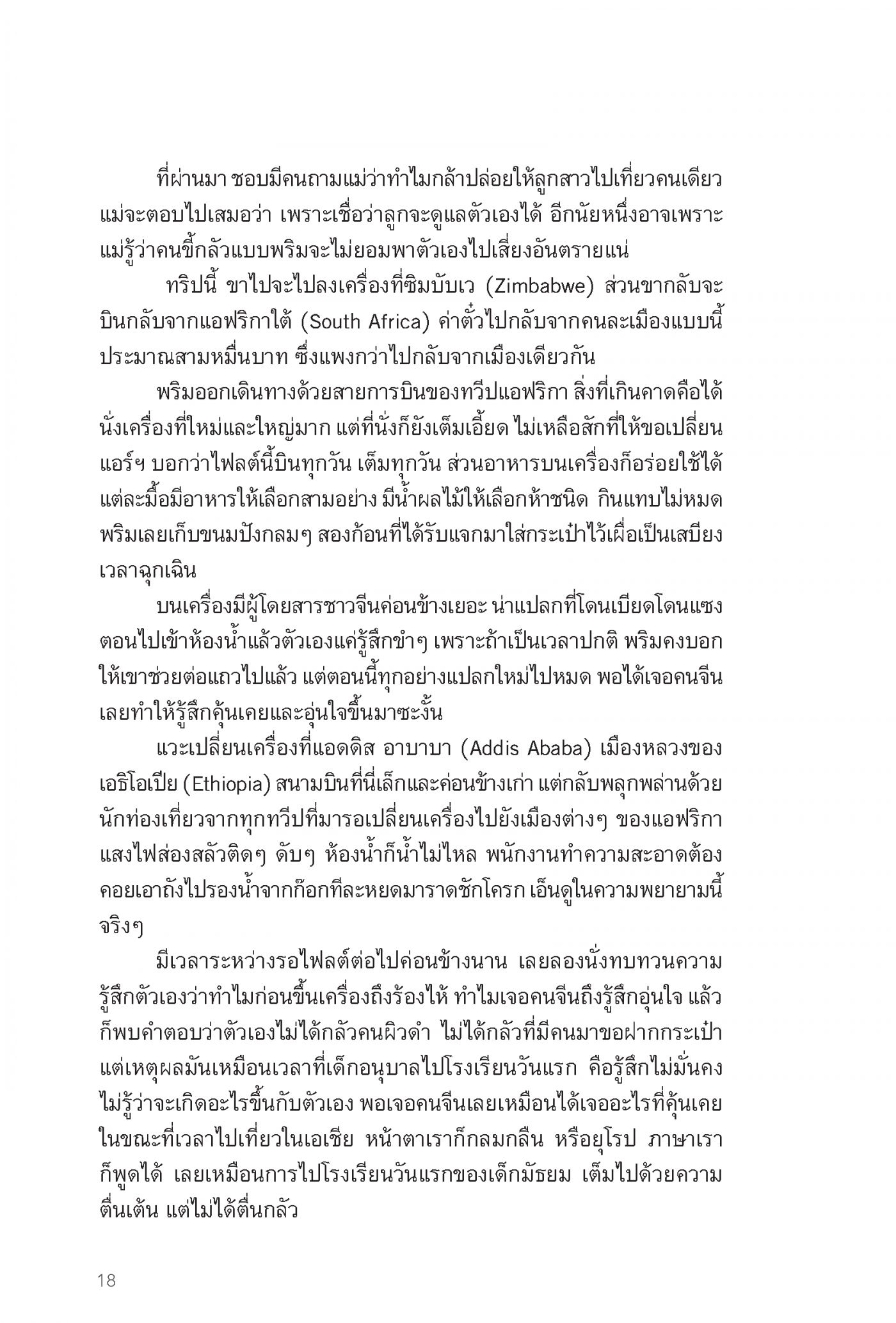 ที่ผ่านมา ชอบมีคนถามแม่ว่าทำไมกล้าปล่อยให้ลูกสาวไปเที่ยวคนเดียว แม่จะตอบไปเสมอว่า เพราะเชื่อว่าลูกจะดูแลตัวเองได้ อีกนัยหนึ่งอาจเพราะแม่รู้ว่าคนขี้กลัวแบบพริมจะไม่ยอมพาตัวเองไปเสี่ยงอันตรายแน่

ทริปนี้ ขาไปจะไปลงเครื่องที่ซิมบับเว (Zimbabwe) ส่วนขากลับจะบินกลับจากแอฟริกาใต้ (South Africa) ค่าตั๋วไปกลับจากคนละเมืองแบบนี้ประมาณสามหมื่นบาท ซึ่งแพงกว่าไปกลับจากเมืองเดียวกัน

พริมออกเดินทางด้วยสายการบินของทวีปแอฟริกา สิ่งที่เกินคาดคือได้นั่งเครื่องที่ใหม่และใหญ่มาก แต่ที่นั่งก็ยังเต็มเอี้ยด ไม่เหลือสักที่ให้ขอเปลี่ยน แอร์ฯ บอกว่าไฟลต์นี้บินทุกวัน เต็มทุกวัน ส่วนอาหารบนเครื่องก็อร่อยใช้ได้ แต่ละมื้อมีอาหารให้เลือกสามอย่าง มีน้ำผลไม้ให้เลือกห้าชนิด กินแทบไม่หมด พริมเลยเก็บขนมปังกลมๆ สองก้อนที่ได้รับแจกมาใส่กระเป๋าไว้เผื่อเป็นเสบียงเวลาฉุกเฉิน

บนเครื่องมีผู้โดยสารชาวจีนค่อนข้างเยอะ น่าแปลกที่โดนเบียดโดนแซงตอนไปเข้าห้องน้ำแล้วตัวเองแค่รู้สึกขำๆ เพราะถ้าเป็นเวลาปกติ พริมคงบอกให้เขาช่วยต่อแถวไปแล้ว แต่ตอนนี้ทุกอย่างแปลกใหม่ไปหมด พอได้เจอคนจีนเลยทำให้รู้สึกคุ้นเคยและอุ่นใจขึ้นมาซะงั้น

แวะเปลี่ยนเครื่องที่แอดดิส อาบาบา (Addis Ababa) เมืองหลวงของเอธิโอเปีย (Ethiopia) สนามบินที่นี่เล็กและค่อนข้างเก่า แต่กลับพลุกพล่านด้วยนักท่องเที่ยวจากทุกทวีปที่มารอเปลี่ยนเครื่องไปยังเมืองต่างๆ ของแอฟริกา แสงไฟส่องสลัวติดๆ ดับๆ ห้องน้ำก็น้ำไม่ไหล พนักงานทำความสะอาดต้องคอยเอาถังไปรองน้ำจากก๊อกทีละหยดมาราดชักโครก เอ็นดูในความพยายามนี้จริงๆ

มีเวลาระหว่างรอไฟลต์ต่อไปค่อนข้างนาน เลยลองนั่งทบทวนความรู้สึกตัวเองว่าทำไมก่อนขึ้นเครื่องถึงร้องไห้ ทำไมเจอคนจีนถึงรู้สึกอุ่นใจ แล้วก็พบคำตอบว่าตัวเองไม่ได้กลัวคนผิวดำ ไม่ได้กลัวที่มีคนมาขอฝากกระเป๋า แต่เหตุผลมันเหมือนเวลาที่เด็กอนุบาลไปโรงเรียนวันแรก คือรู้สึกไม่มั่นคง ไม่รู้ว่าจะเกิดอะไรขึ้นกับตัวเอง พอเจอคนจีนเลยเหมือนได้เจออะไรที่คุ้นเคย ในขณะที่เวลาไปเที่ยวในเอเชีย หน้าตาเราก็กลมกลืน หรือยุโรป ภาษาเราก็พูดได้ เลยเหมือนการไปโรงเรียนวันแรกของเด็กมัธยม เต็มไปด้วยความตื่นเต้น แต่ไม่ได้ตื่นกลัว

18